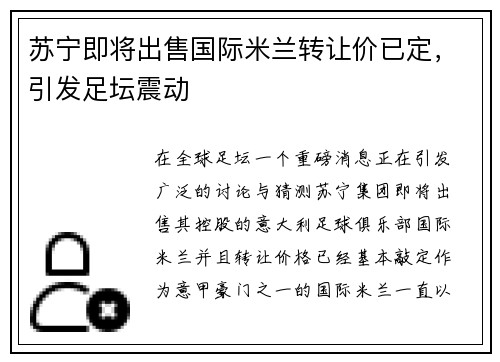 苏宁即将出售国际米兰转让价已定，引发足坛震动

在全球足坛一个重磅消息正在引发广泛的讨论与猜测苏宁集团即将出售其控股的意大利足球俱乐部国际米兰并且转让价格已经基本敲定作为意甲豪门之一的国际米兰一直以